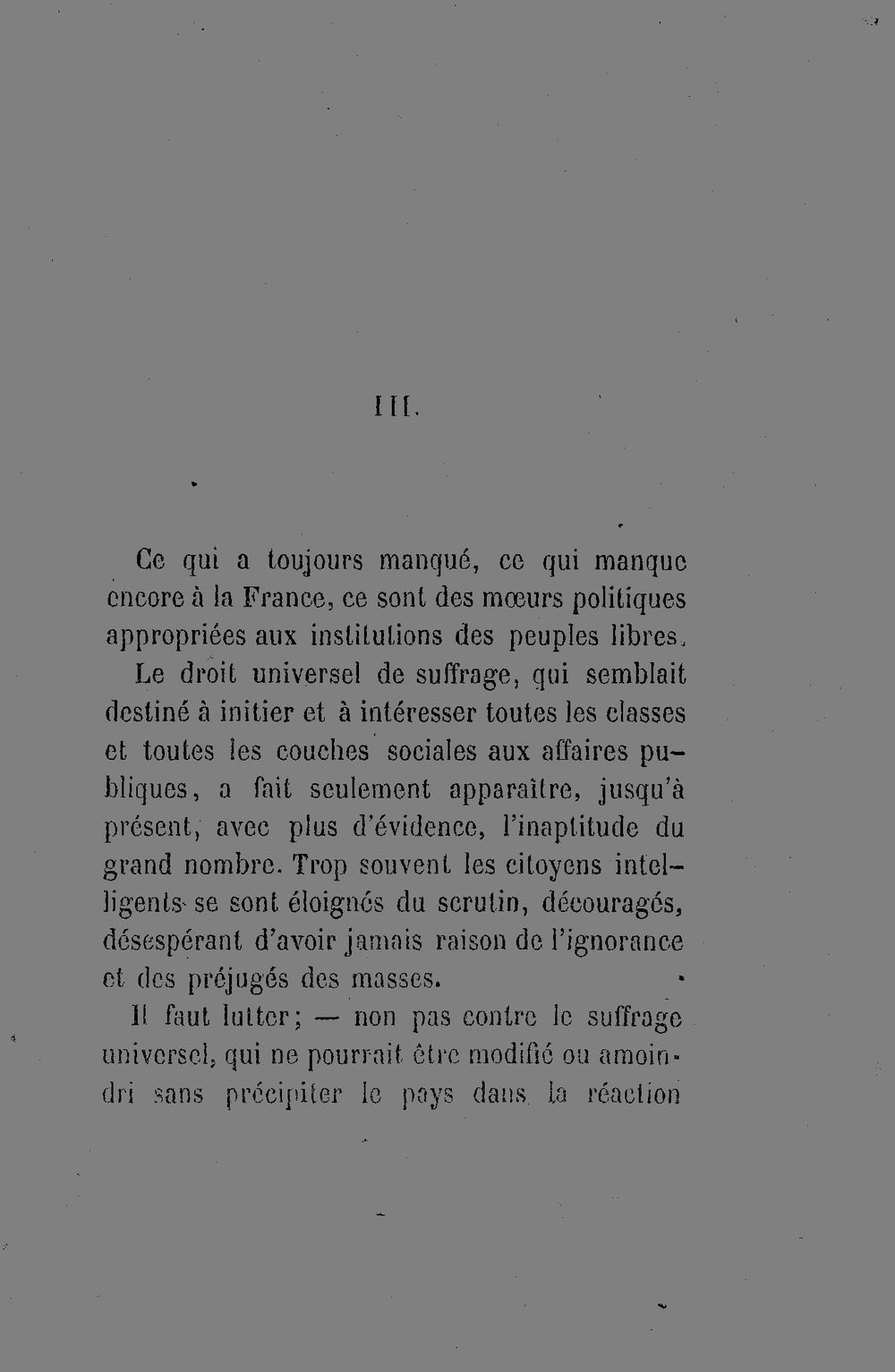 III.

Ce qui a toujours manqué, ce qui manque encore à la France, ce sont des mœurs politiques appropriées aux institutions des peuples libres.

Le droit universel de suffrage, qui semblait destiné à initier et à intéresser toutes les classes et toutes les couches sociales aux affaires publiques, a fait seulement apparaître, jusqu'à présent, avec plus d'évidence, l'inaptitude du grand nombre. Trop souvent les citoyens intelligents se sont éloignés du scrutin, découragés, désespérant d'avoir jamais raison de l'ignorance et des préjugés des masses.

Il faut lutter; — non pas contre le suffrage universel, qui ne pourrait être modifié ou amoindri sans précipiter le pays dans la réaction